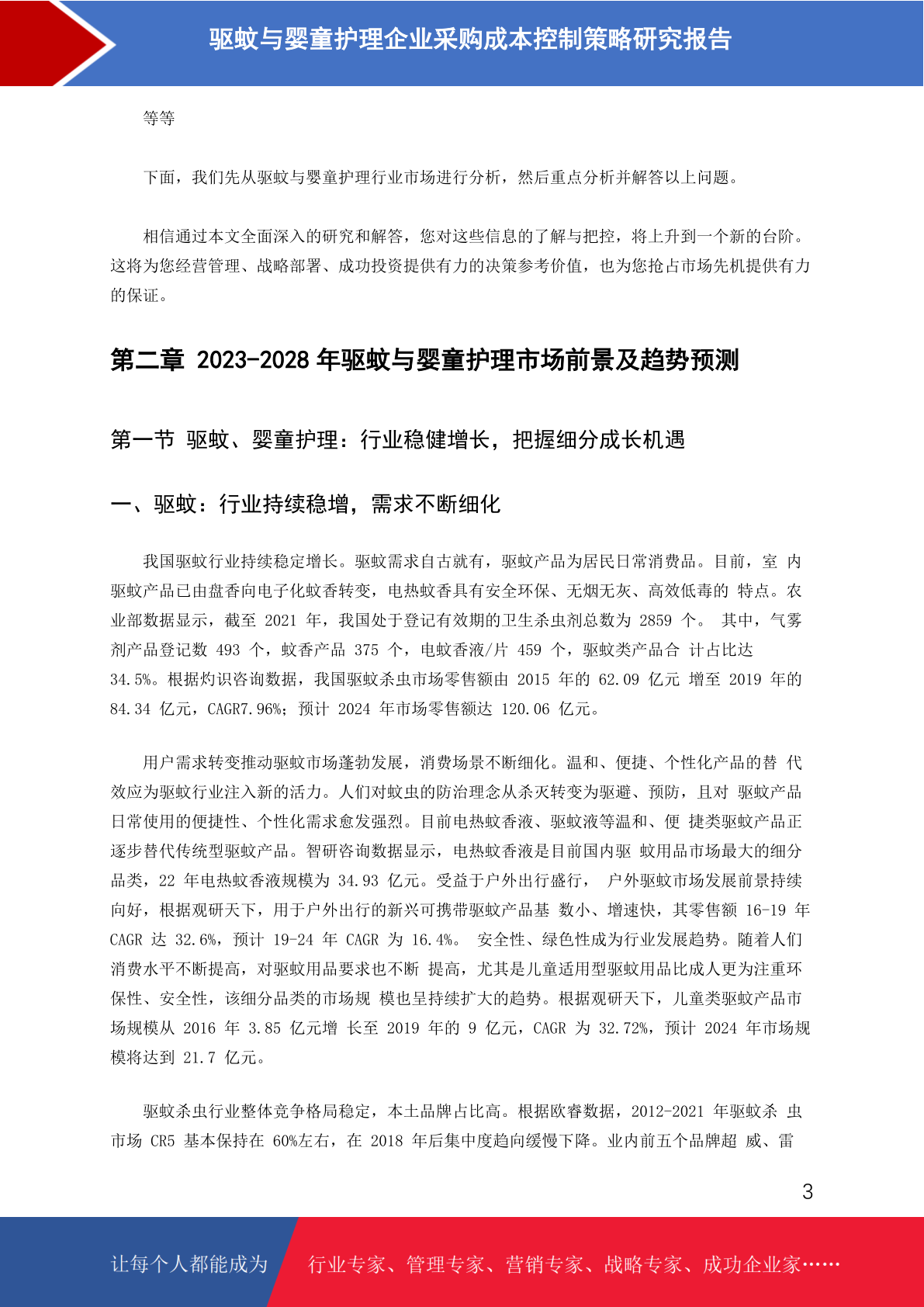 驱蚊与婴童护理企业采购成本控制策略研究报告

等等

下面，我们先从驱蚊与婴童护理行业市场进行分析，然后重点分析并解答以上问题。

相信通过本文全面深入的研究和解答，您对这些信息的了解与把控，将上升到一个新的台阶。这将为您经营管理、战略部署、成功投资提供有力的决策参考价值，也为您抢占市场先机提供有力的保证。

第二章 2023-2028 年驱蚊与婴童护理市场前景及趋势预测

第一节 驱蚊、婴童护理：行业稳健增长，把握细分成长机遇

一、驱蚊：行业持续稳增，需求不断细化

我国驱蚊行业持续稳定增长。驱蚊需求自古就有，驱蚊产品为居民日常消费品。目前，室 内驱蚊产品已由盘香向电子化蚊香转变，电热蚊香具有安全环保、无烟无灰、高效低毒的 特点。农业部数据显示，截至 2021 年，我国处于登记有效期的卫生杀虫剂总数为 2859 个。 其中，气雾剂产品登记数 493 个，蚊香产品 375 个，电蚊香液/片 459 个，驱蚊类产品合 计占比达 34.5%。根据灼识咨询数据，我国驱蚊杀虫市场零售额由 2015 年的 62.09 亿元 增至 2019 年的 84.34 亿元，CAGR7.96%；预计 2024 年市场零售额达 120.06 亿元。

用户需求转变推动驱蚊市场蓬勃发展，消费场景不断细化。温和、便捷、个性化产品的替 代效应为驱蚊行业注入新的活力。人们对蚊虫的防治理念从杀灭转变为驱避、预防，且对 驱蚊产品日常使用的便捷性、个性化需求愈发强烈。目前电热蚊香液、驱蚊液等温和、便 捷类驱蚊产品正逐步替代传统型驱蚊产品。智研咨询数据显示，电热蚊香液是目前国内驱 蚊用品市场最大的细分品类，22 年电热蚊香液规模为 34.93 亿元。受益于户外出行盛行， 户外驱蚊市场发展前景持续向好，根据观研天下，用于户外出行的新兴可携带驱蚊产品基 数小、增速快，其零售额 16-19 年 CAGR 达 32.6%，预计 19-24 年 CAGR 为 16.4%。 安全性、绿色性成为行业发展趋势。随着人们消费水平不断提高，对驱蚊用品要求也不断 提高，尤其是儿童适用型驱蚊用品比成人更为注重环保性、安全性，该细分品类的市场规 模也呈持续扩大的趋势。根据观研天下，儿童类驱蚊产品市场规模从 2016 年 3.85 亿元增 长至 2019 年的 9 亿元，CAGR 为 32.72%，预计 2024 年市场规模将达到 21.7 亿元。

驱蚊杀虫行业整体竞争格局稳定，本土品牌占比高。根据欧睿数据，2012-2021 年驱蚊杀 虫市场 CR5 基本保持在 60%左右，在 2018 年后集中度趋向缓慢下降。业内前五个品牌超 威、雷

3

让每个人都能成为 行业专家、管理专家、营销专家、战略专家、成功企业家……